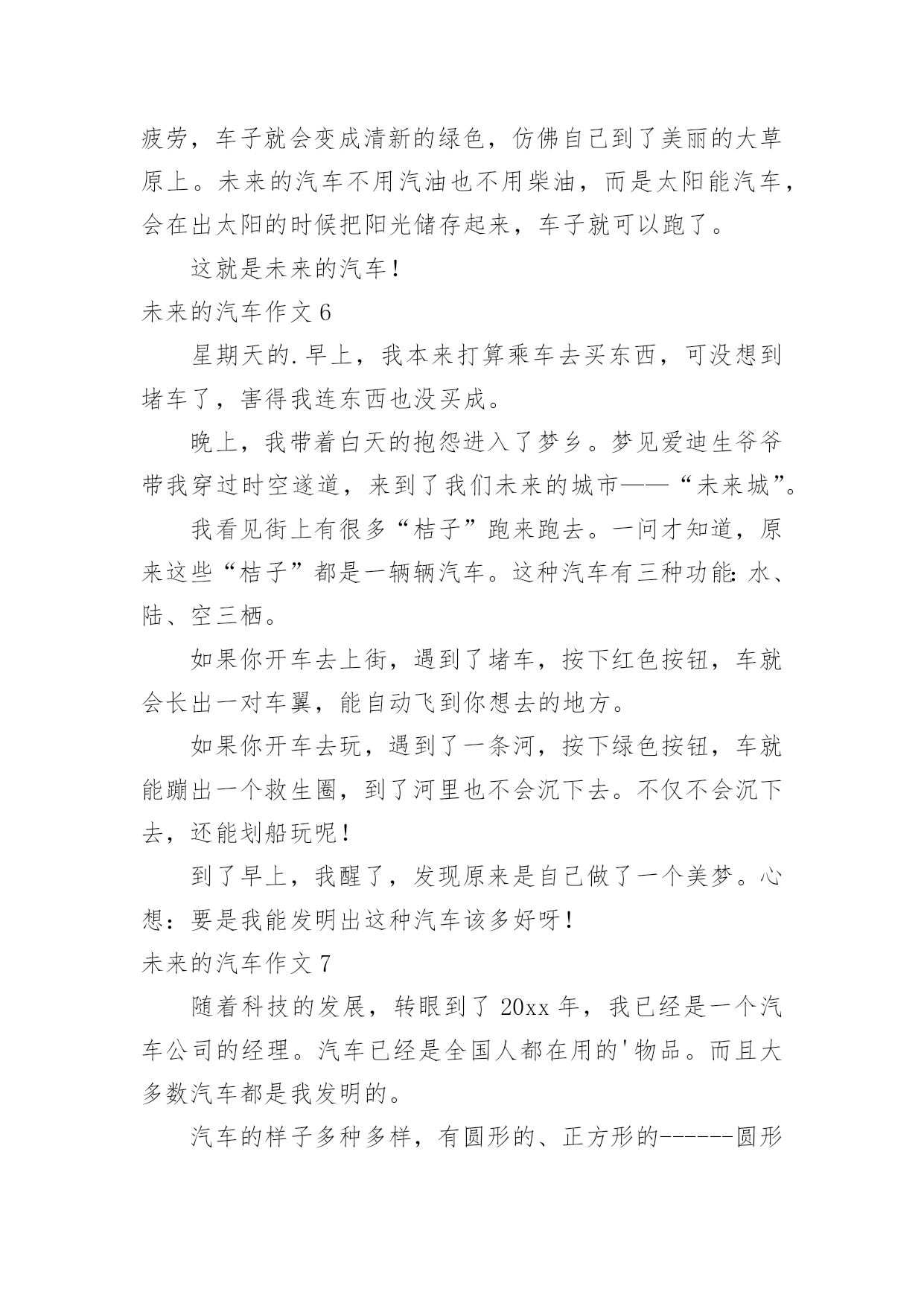 疲劳，车子就会变成清新的绿色，仿佛自己到了美丽的大草原上。未来的汽车不用汽油也不用柴油，而是太阳能汽车，会在出太阳的时候把阳光储存起来，车子就可以跑了。

这就是未来的汽车！

未来的汽车作文 6

星期天的.早上，我本来打算乘车去买东西，可没想到堵车了，害得我连东西也没买成。

晚上，我带着白天的抱怨进入了梦乡。梦见爱迪生爷爷带我穿过时空遂道，来到了我们未来的城市——“未来城”。

我看见街上有很多“桔子”跑来跑去。一问才知道，原来这些“桔子”都是一辆辆汽车。这种汽车有三种功能：水、陆、空三栖。

如果你开车去上街，遇到了堵车，按下红色按钮，车就会长出一对车翼，能自动飞到你想去的地方。

如果你开车去玩，遇到了一条河，按下绿色按钮，车就能蹦出一个救生圈，到了河里也不会沉下去。不仅不会沉下去，还能划船玩呢！

到了早上，我醒了，发现原来是自己做了一个美梦。心想：要是我能发明出这种汽车该多好呀！

未来的汽车作文 7

随着科技的发展，转眼到了 20xx 年，我已经是一个汽车公司的经理。汽车已经是全国人都在用的'物品。而且大多数汽车都是我发明的。

汽车的样子多种多样，有圆形的、正方形的------圆形